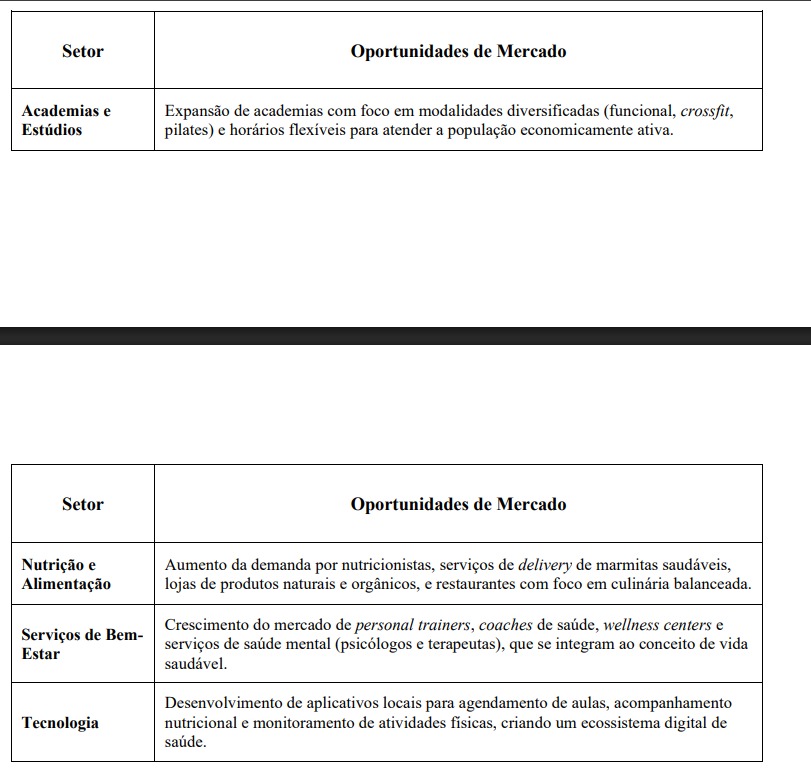 | Setor | Oportunidades de Mercado |
|---|---|
| Academias e Estúdios | Expansão de academias com foco em modalidades diversificadas (funcional, crossfit, pilates) e horários flexíveis para atender a população economicamente ativa. |

| Setor | Oportunidades de Mercado |
|---|---|
| Nutrição e Alimentação | Aumento da demanda por nutricionistas, serviços de delivery de marmitas saudáveis, lojas de produtos naturais e orgânicos, e restaurantes com foco em culinária balanceada. |
| Serviços de Bem-Estar | Crescimento do mercado de personal trainers, coaches de saúde, wellness centers e serviços de saúde mental (psicólogos e terapeutas), que se integram ao conceito de vida saudável. |
| Tecnologia | Desenvolvimento de aplicativos locais para agendamento de aulas, acompanhamento nutricional e monitoramento de atividades físicas, criando um ecossistema digital de saúde. |